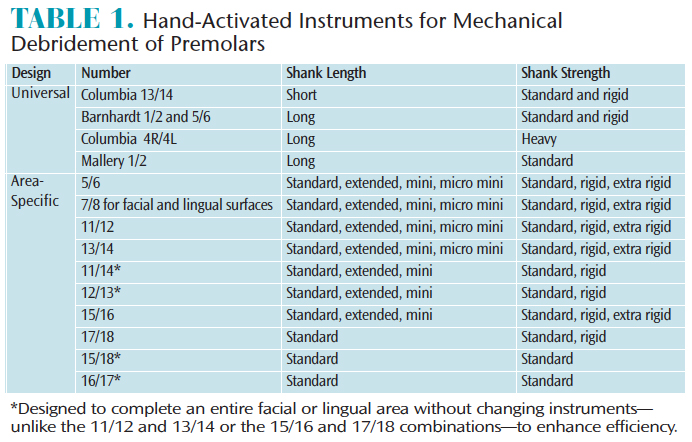 TABLE 1. Hand-Activated Instruments for Mechanical Debridement of Premolars

| Design | Number | Shank Length | Shank Strength |
|---|---|---|---|
| Universal | Columbia 13/14 | Short | Standard and rigid |
| | Barnhardt 1/2 and 5/6 | Long | Standard and rigid |
| | Columbia 4R/4L | Long | Heavy |
| | Mallery 1/2 | Long | Standard |
| Area-Specific | 5/6 | Standard, extended, mini, micro mini | Standard, rigid, extra rigid |
| | 7/8 for facial and lingual surfaces | Standard, extended, mini, micro mini | Standard, rigid, extra rigid |
| | 11/12 | Standard, extended, mini, micro mini | Standard, rigid, extra rigid |
| | 13/14 | Standard, extended, mini, micro mini | Standard, rigid, extra rigid |
| | 11/14* | Standard, extended, mini | Standard, rigid |
| | 12/13* | Standard, extended, mini | Standard, rigid |
| | 15/16 | Standard, extended, mini | Standard, rigid, extra rigid |
| | 17/18 | Standard | Standard, rigid |
| | 15/18* | Standard | Standard |
| | 16/17* | Standard | Standard |

*Designed to complete an entire facial or lingual area without changing instruments—unlike the 11/12 and 13/14 or the 15/16 and 17/18 combinations—to enhance efficiency.